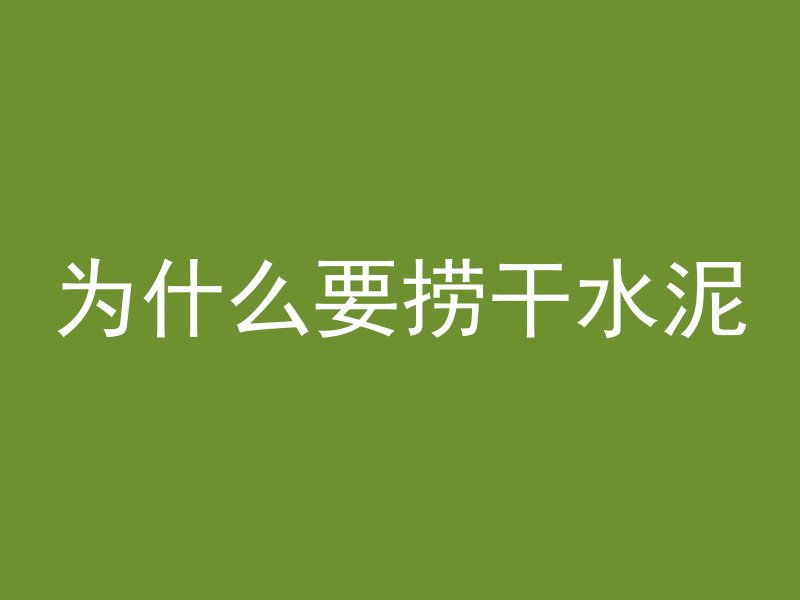 为什么要捞干水泥